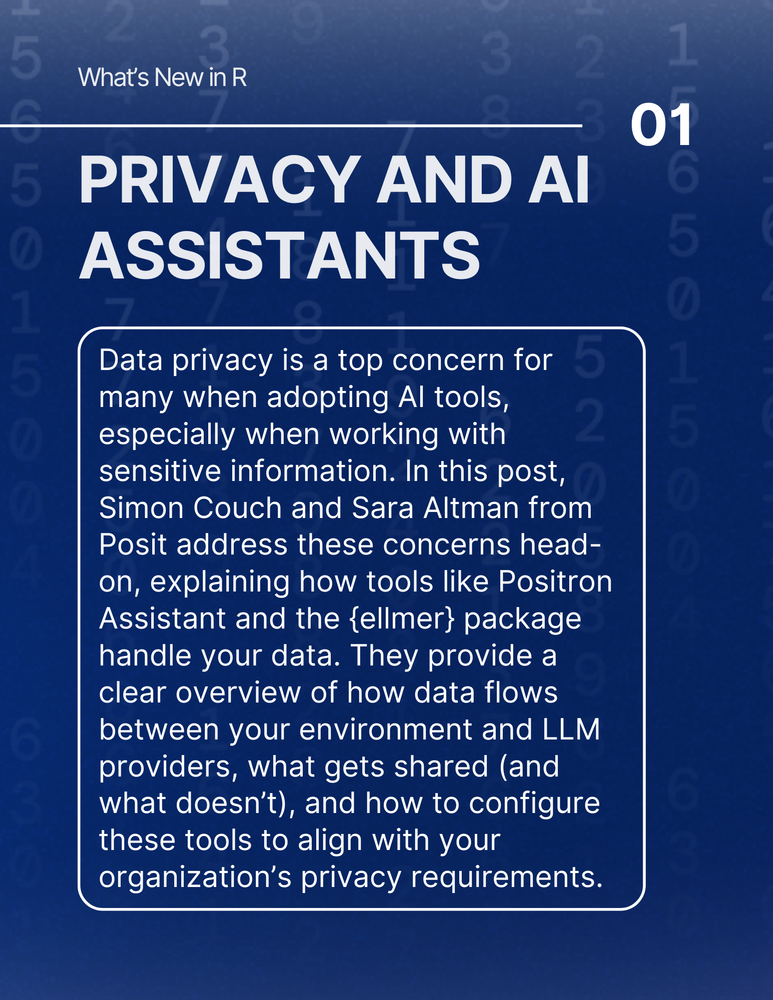 What's New in R

01

PRIVACY AND AI ASSISTANTS

Data privacy is a top concern for many when adopting AI tools, especially when working with sensitive information. In this post, Simon Couch and Sara Altman from Posit address these concerns head-on, explaining how tools like Positron Assistant and the {ellmer} package handle your data. They provide a clear overview of how data flows between your environment and LLM providers, what gets shared (and what doesn't), and how to configure these tools to align with your organization's privacy requirements.